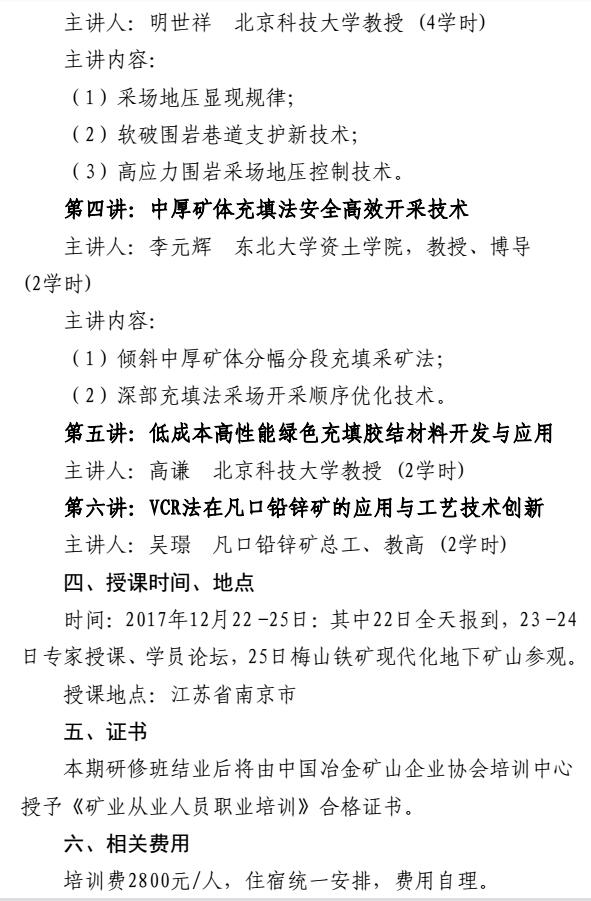 主讲人：明世祥　北京科技大学教授（4学时）

主讲内容：

（1）采场地压显现规律；

（2）软破围岩巷道支护新技术；

（3）高应力围岩采场地压控制技术。

第四讲：中厚矿体充填法安全高效开采技术

主讲人：李元辉　东北大学资土学院，教授、博导（2学时）

主讲内容：

（1）倾斜中厚矿体分幅分段充填采矿法；

（2）深部充填法采场开采顺序优化技术。

第五讲：低成本高性能绿色充填胶结材料开发与应用

主讲人：高谦　北京科技大学教授（2学时）

第六讲：VCR法在凡口铅锌矿的应用与工艺技术创新

主讲人：吴璟　凡口铅锌矿总工、教高（2学时）

四、授课时间、地点

时间：2017年12月22-25日：其中22日全天报到，23-24日专家授课、学员论坛，25日梅山铁矿现代化地下矿山参观。

授课地点：江苏省南京市

五、证书

本期研修班结业后将由中国冶金矿山企业协会培训中心授予《矿业从业人员职业培训》合格证书。

六、相关费用

培训费2800元/人，住宿统一安排，费用自理。